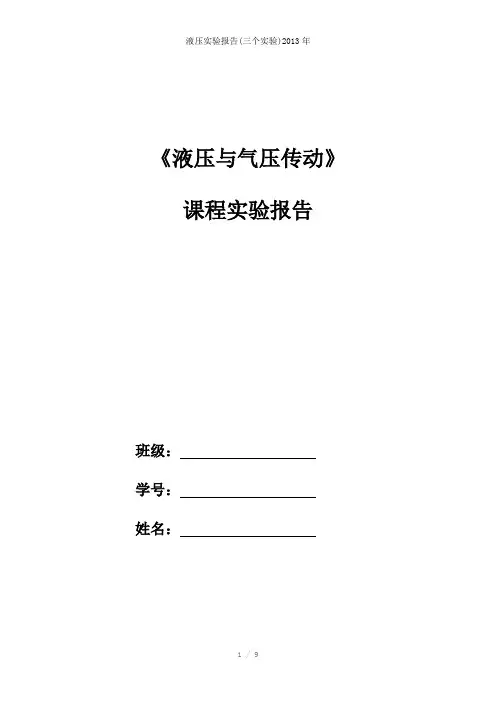 液压实验报告(三个实验)2013年

《液压与气压传动》

课程实验报告

班级：____

学号：____

姓名：____

1 / 9